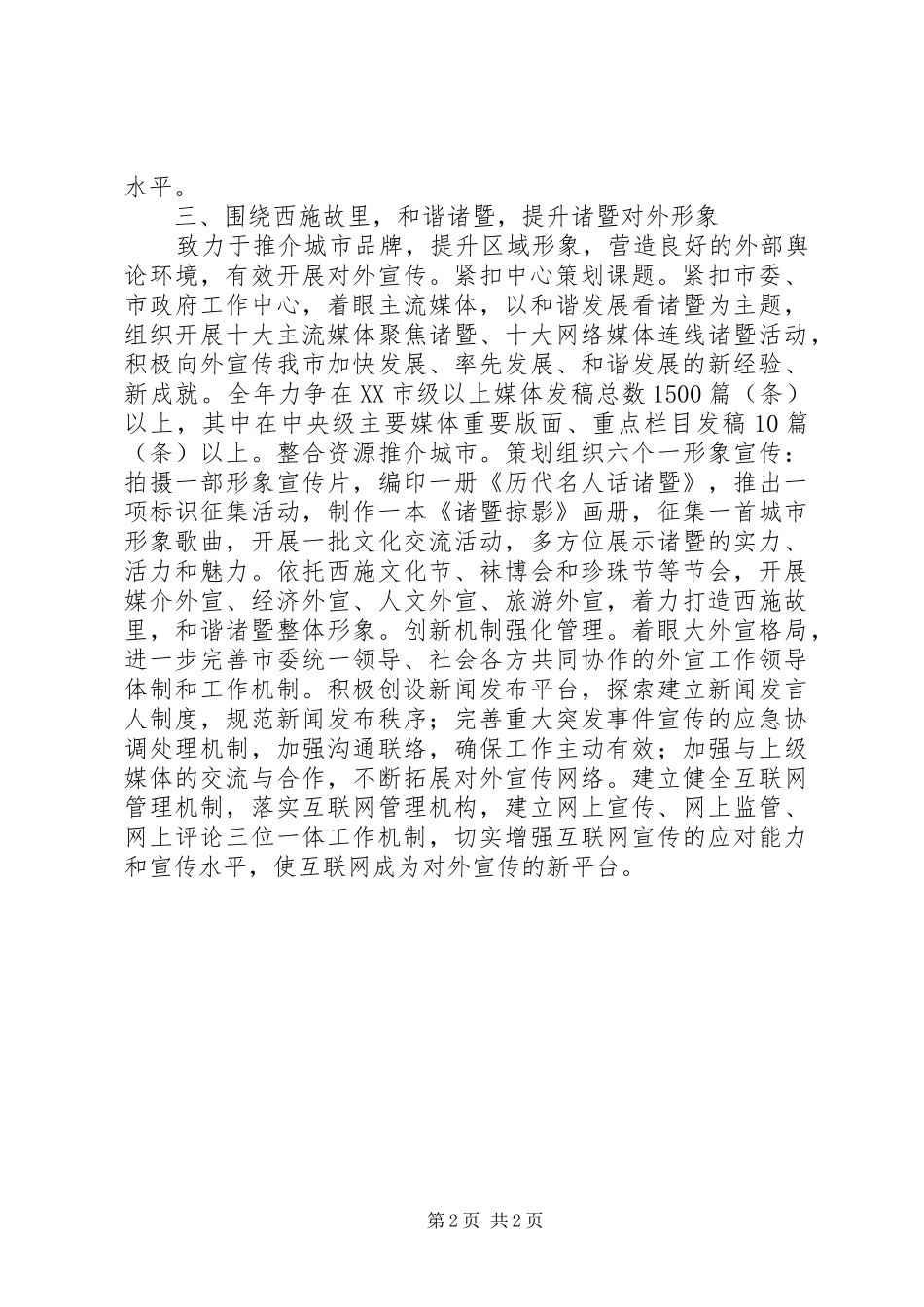 水平。

三、围绕西施故里，和谐诸暨，提升诸暨对外形象

致力于推介城市品牌，提升区域形象，营造良好的外部舆论环境，有效开展对外宣传。紧扣中心策划课题。紧扣市委、市政府工作中心，着眼主流媒体，以和谐发展看诸暨为主题，组织开展十大主流媒体聚焦诸暨、十大网络媒体连线诸暨活动，积极向外宣传我市加快发展、率先发展、和谐发展的新经验、新成就。全年力争在XX市级以上媒体发稿总数1500篇（条）以上，其中在中央级主要媒体重要版面、重点栏目发稿10篇（条）以上。整合资源推介城市。策划组织六个一形象宣传：拍摄一部形象宣传片，编印一册《历代名人话诸暨》，推出一项标识征集活动，制作一本《诸暨掠影》画册，征集一首城市形象歌曲，开展一批文化交流活动，多方位展示诸暨的实力、活力和魅力。依托西施文化节、袜博会和珍珠节等节会，开展媒介外宣、经济外宣、人文外宣、旅游外宣，着力打造西施故里，和谐诸暨整体形象。创新机制强化管理。着眼大外宣格局，进一步完善市委统一领导、社会各方共同协作的外宣工作领导体制和工作机制。积极创设新闻发布平台，探索建立新闻发言人制度，规范新闻发布秩序；完善重大突发事件宣传的应急协调处理机制，加强沟通联络，确保工作主动有效；加强与上级媒体的交流与合作，不断拓展对外宣传网络。建立健全互联网管理机制，落实互联网管理机构，建立网上宣传、网上监管、网上评论三位一体工作机制，切实增强互联网宣传的应对能力和宣传水平，使互联网成为对外宣传的新平台。

第2页 共2页